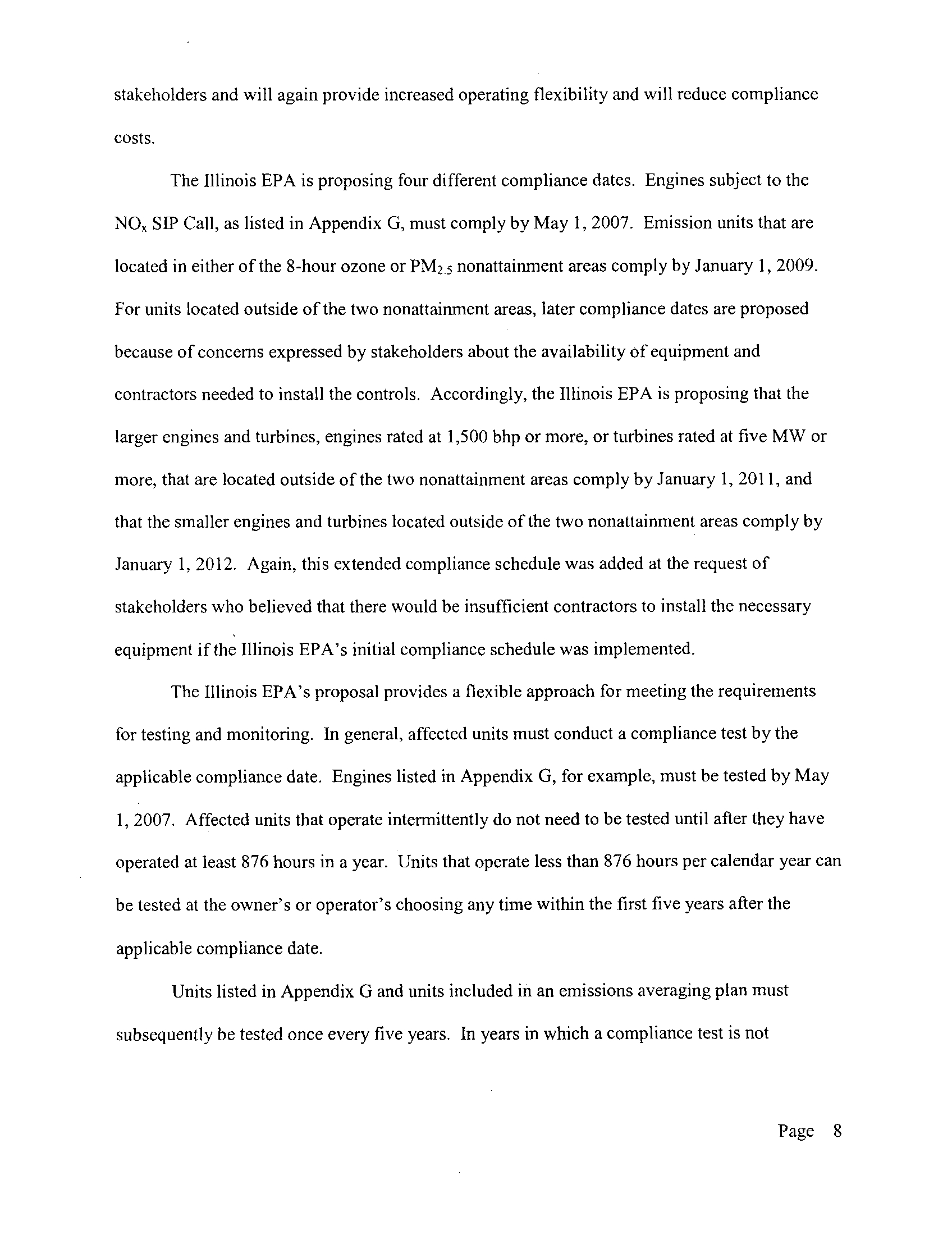 stakeholders and will again provide increased operating flexibility and will reduce compliance costs.

The Illinois EPA is proposing four different compliance dates. Engines subject to the $NO_x$ SIP Call, as listed in Appendix G, must comply by May 1, 2007. Emission units that are located in either of the 8-hour ozone or $PM_{2.5}$ nonattainment areas comply by January 1, 2009. For units located outside of the two nonattainment areas, later compliance dates are proposed because of concerns expressed by stakeholders about the availability of equipment and contractors needed to install the controls. Accordingly, the Illinois EPA is proposing that the larger engines and turbines, engines rated at 1,500 bhp or more, or turbines rated at five MW or more, that are located outside of the two nonattainment areas comply by January 1, 2011, and that the smaller engines and turbines located outside of the two nonattainment areas comply by January 1, 2012. Again, this extended compliance schedule was added at the request of stakeholders who believed that there would be insufficient contractors to install the necessary equipment if the Illinois EPA's initial compliance schedule was implemented.

The Illinois EPA's proposal provides a flexible approach for meeting the requirements for testing and monitoring. In general, affected units must conduct a compliance test by the applicable compliance date. Engines listed in Appendix G, for example, must be tested by May 1, 2007. Affected units that operate intermittently do not need to be tested until after they have operated at least 876 hours in a year. Units that operate less than 876 hours per calendar year can be tested at the owner's or operator's choosing any time within the first five years after the applicable compliance date.

Units listed in Appendix G and units included in an emissions averaging plan must subsequently be tested once every five years. In years in which a compliance test is not

Page 8